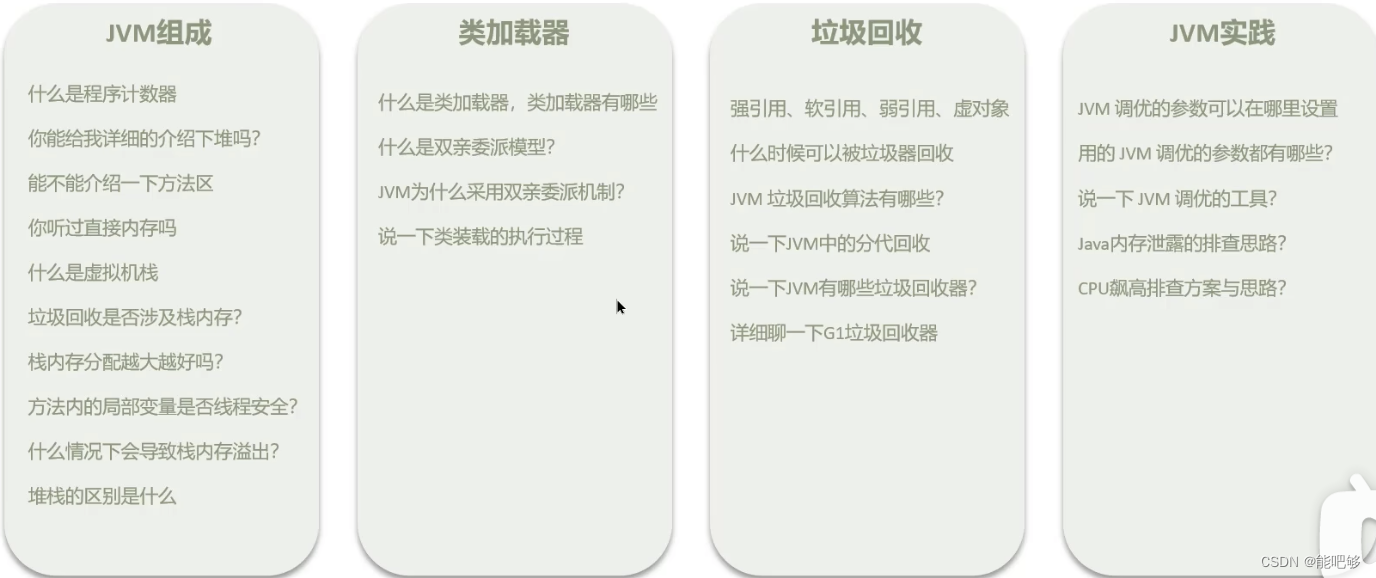 JVM组成

什么是程序计数器

你能给我详细的介绍下堆吗?

能不能介绍一下方法区

你听过直接内存吗

什么是虚拟机栈

垃圾回收是否涉及栈内存?

栈内存分配越大越好吗?

方法内的局部变量是否线程安全?

什么情况下会导致栈内存溢出?

堆栈的区别是什么

类加载器

什么是类加载器，类加载器有哪些

什么是双亲委派模型?

JVM为什么采用双亲委派机制?

说一下类装载的执行过程

垃圾回收

强引用、软引用、弱引用、虚对象

什么时候可以被垃圾器回收

JVM 垃圾回收算法有哪些?

说一下JVM中的分代回收

说一下JVM有哪些垃圾回收器?

详细聊一下G1垃圾回收器

JVM实践

JVM 调优的参数可以在哪里设置

用的 JVM 调优的参数都有哪些?

说一下 JVM 调优的工具?

Java内存泄露的排查思路?

CPU飙高排查方案与思路?

CSDN @能吧够